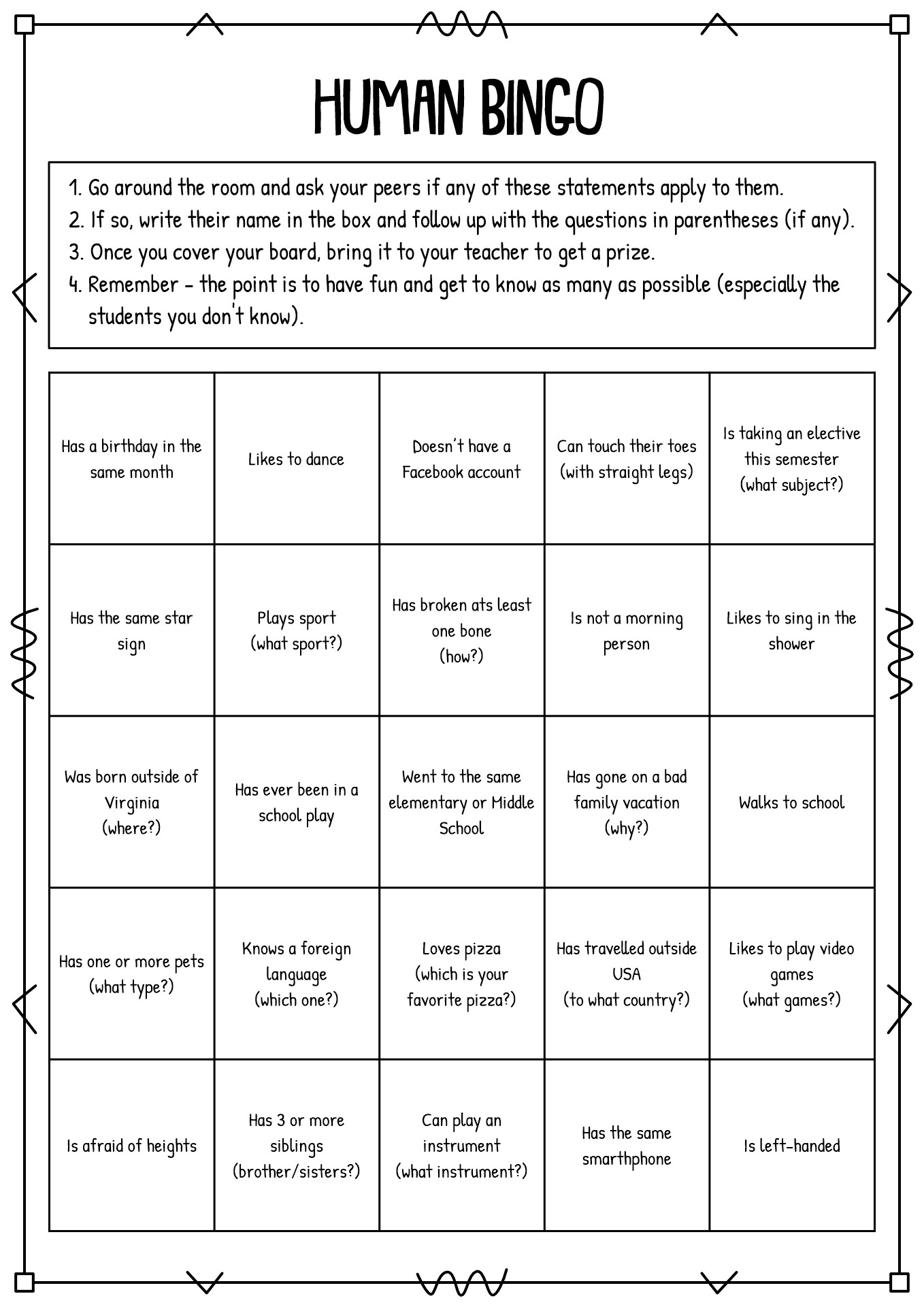 HUMAN BINGO

1. Go around the room and ask your peers if any of these statements apply to them.
2. If so, write their name in the box and follow up with the questions in parentheses (if any).
3. Once you cover your board, bring it to your teacher to get a prize.
4. Remember - the point is to have fun and get to know as many as possible (especially the students you don't know).

| | | | | |
|---|---|---|---|---|
| Has a birthday in the same month | Likes to dance | Doesn't have a Facebook account | Can touch their toes (with straight legs) | Is taking an elective this semester (what subject?) |
| Has the same star sign | Plays sport (what sport?) | Has broken ats least one bone (how?) | Is not a morning person | Likes to sing in the shower |
| Was born outside of Virginia (where?) | Has ever been in a school play | Went to the same elementary or Middle School | Has gone on a bad family vacation (why?) | Walks to school |
| Has one or more pets (what type?) | Knows a foreign language (which one?) | Loves pizza (which is your favorite pizza?) | Has travelled outside USA (to what country?) | Likes to play video games (what games?) |
| Is afraid of heights | Has 3 or more siblings (brother/sisters?) | Can play an instrument (what instrument?) | Has the same smarthphone | Is left-handed |